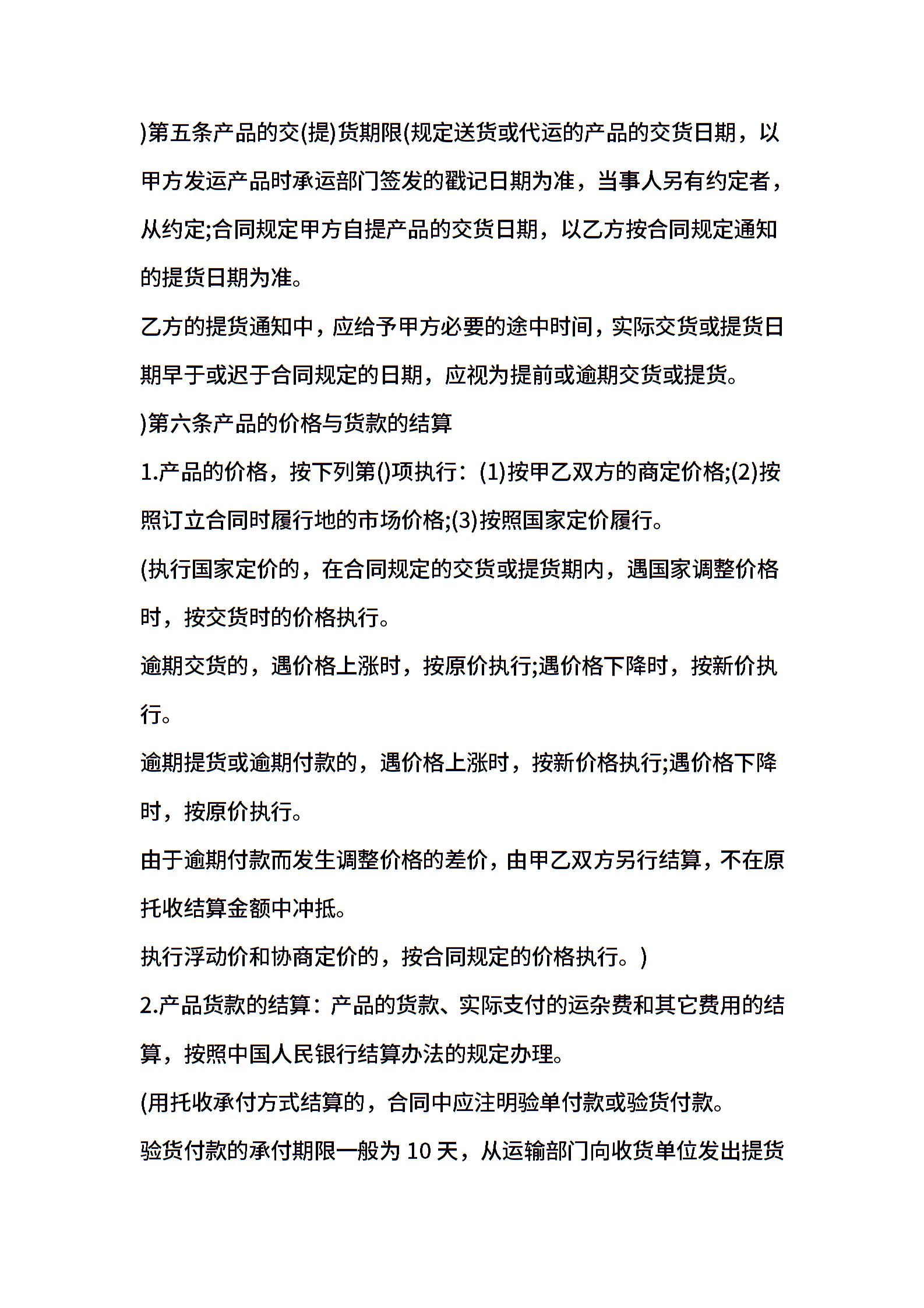 )第五条产品的交(提)货期限(规定送货或代运的产品的交货日期，以甲方发运产品时承运部门签发的戳记日期为准，当事人另有约定者，从约定;合同规定甲方自提产品的交货日期，以乙方按合同规定通知的提货日期为准。

乙方的提货通知中，应给予甲方必要的途中时间，实际交货或提货日期早于或迟于合同规定的日期，应视为提前或逾期交货或提货。

)第六条产品的价格与货款的结算

1.产品的价格，按下列第()项执行：(1)按甲乙双方的商定价格;(2)按照订立合同时履行地的市场价格;(3)按照国家定价履行。

(执行国家定价的，在合同规定的交货或提货期内，遇国家调整价格时，按交货时的价格执行。

逾期交货的，遇价格上涨时，按原价执行;遇价格下降时，按新价执行。

逾期提货或逾期付款的，遇价格上涨时，按新价格执行;遇价格下降时，按原价执行。

由于逾期付款而发生调整价格的差价，由甲乙双方另行结算，不在原托收结算金额中冲抵。

执行浮动价和协商定价的，按合同规定的价格执行。)

2.产品货款的结算：产品的货款、实际支付的运杂费和其它费用的结算，按照中国人民银行结算办法的规定办理。

(用托收承付方式结算的，合同中应注明验单付款或验货付款。

验货付款的承付期限一般为 10 天，从运输部门向收货单位发出提货